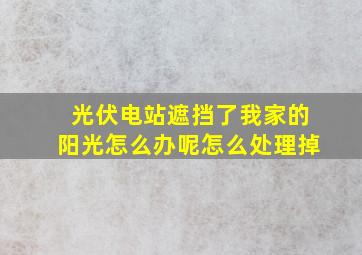 光伏电站遮挡了我家的阳光怎么办呢怎么处理掉